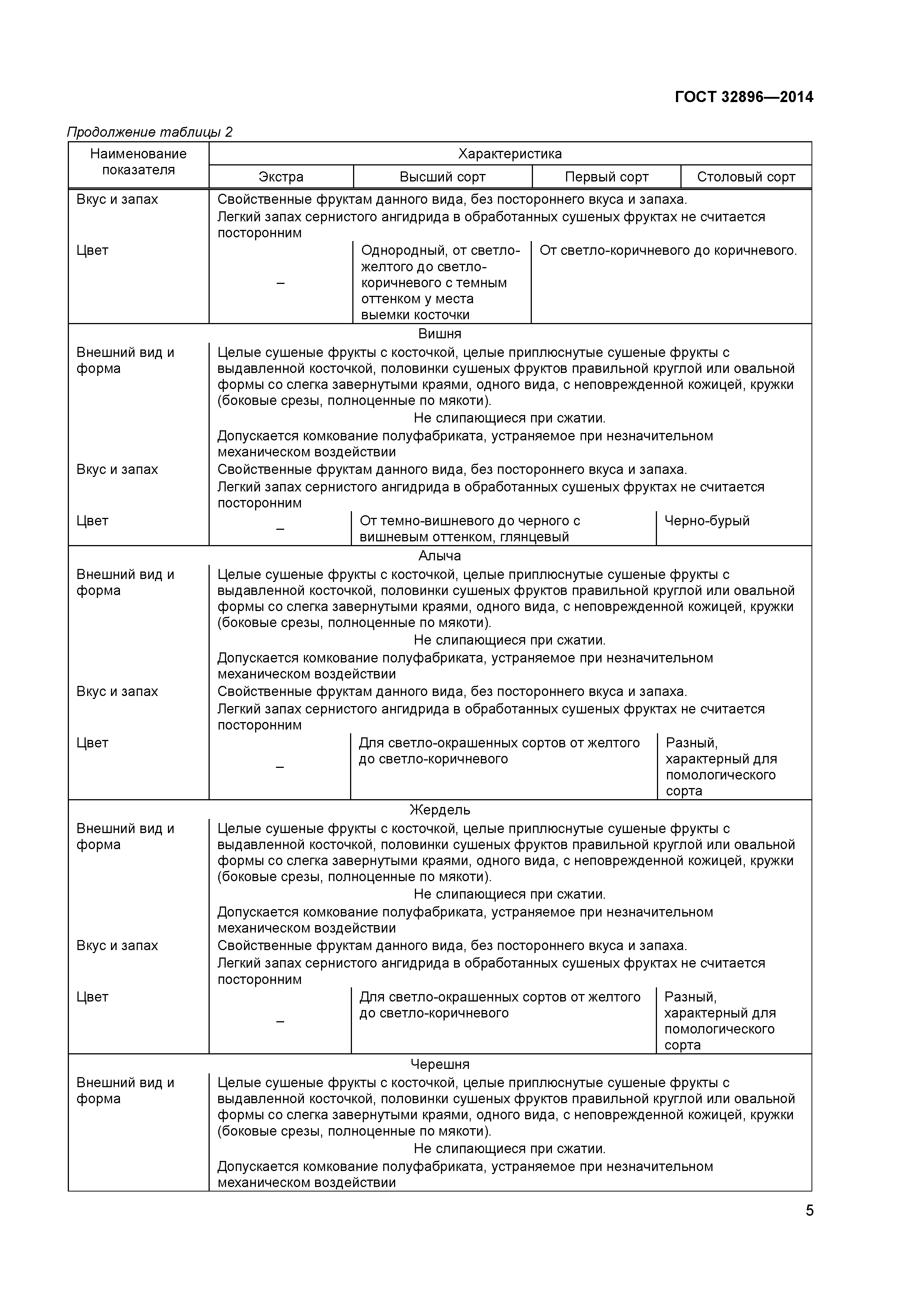 ГОСТ 32896—2014

Продолжение таблицы 2

| Наименование показателя | Характеристика | | | |
|---|---|---|---|---|
| | Экстра | Высший сорт | Первый сорт | Столовый сорт |
| Вкус и запах | Свойственные фруктам данного вида, без постороннего вкуса и запаха. Легкий запах сернистого ангидрида в обработанных сушеных фруктах не считается посторонним | | | |
| Цвет | – | Однородный, от светло-желтого до светло-коричневого с темным оттенком у места выемки косточки | От светло-коричневого до коричневого. | |
| Вишня | | | | |
| Внешний вид и форма | Целые сушеные фрукты с косточкой, целые приплюснутые сушеные фрукты с выдавленной косточкой, половинки сушеных фруктов правильной круглой или овальной формы со слегка завернутыми краями, одного вида, с неповрежденной кожицей, кружки (боковые срезы, полноценные по мякоти). Не слипающиеся при сжатии. Допускается комкование полуфабриката, устраняемое при незначительном механическом воздействии | | | |
| Вкус и запах | Свойственные фруктам данного вида, без постороннего вкуса и запаха. Легкий запах сернистого ангидрида в обработанных сушеных фруктах не считается посторонним | | | |
| Цвет | – | От темно-вишневого до черного с вишневым оттенком, глянцевый | | Черно-бурый |
| Алыча | | | | |
| Внешний вид и форма | Целые сушеные фрукты с косточкой, целые приплюснутые сушеные фрукты с выдавленной косточкой, половинки сушеных фруктов правильной круглой или овальной формы со слегка завернутыми краями, одного вида, с неповрежденной кожицей, кружки (боковые срезы, полноценные по мякоти). Не слипающиеся при сжатии. Допускается комкование полуфабриката, устраняемое при незначительном механическом воздействии | | | |
| Вкус и запах | Свойственные фруктам данного вида, без постороннего вкуса и запаха. Легкий запах сернистого ангидрида в обработанных сушеных фруктах не считается посторонним | | | |
| Цвет | – | Для светло-окрашенных сортов от желтого до светло-коричневого | | Разный, характерный для помологического сорта |
| Жердель | | | | |
| Внешний вид и форма | Целые сушеные фрукты с косточкой, целые приплюснутые сушеные фрукты с выдавленной косточкой, половинки сушеных фруктов правильной круглой или овальной формы со слегка завернутыми краями, одного вида, с неповрежденной кожицей, кружки (боковые срезы, полноценные по мякоти). Не слипающиеся при сжатии. Допускается комкование полуфабриката, устраняемое при незначительном механическом воздействии | | | |
| Вкус и запах | Свойственные фруктам данного вида, без постороннего вкуса и запаха. Легкий запах сернистого ангидрида в обработанных сушеных фруктах не считается посторонним | | | |
| Цвет | – | Для светло-окрашенных сортов от желтого до светло-коричневого | | Разный, характерный для помологического сорта |
| Черешня | | | | |
| Внешний вид и форма | Целые сушеные фрукты с косточкой, целые приплюснутые сушеные фрукты с выдавленной косточкой, половинки сушеных фруктов правильной круглой или овальной формы со слегка завернутыми краями, одного вида, с неповрежденной кожицей, кружки (боковые срезы, полноценные по мякоти). Не слипающиеся при сжатии. Допускается комкование полуфабриката, устраняемое при незначительном механическом воздействии | | | |

5